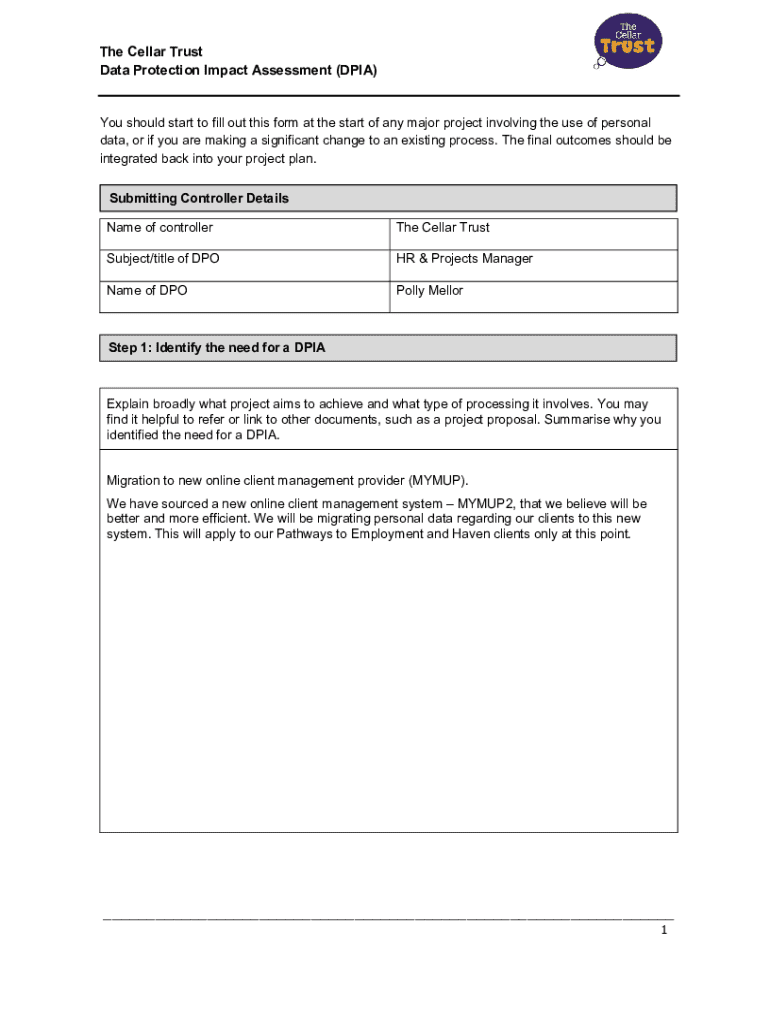 The Cellar Trust
Data Protection Impact Assessment (DPIA)

The Cellar Trust

You should start to fill out this form at the start of any major project involving the use of personal data, or if you are making a significant change to an existing process. The final outcomes should be integrated back into your project plan.

| Submitting Controller Details | |
|---|---|
| Name of controller | The Cellar Trust |
| Subject/title of DPO | HR & Projects Manager |
| Name of DPO | Polly Mellor |

Step 1: Identify the need for a DPIA

Explain broadly what project aims to achieve and what type of processing it involves. You may find it helpful to refer or link to other documents, such as a project proposal. Summarise why you identified the need for a DPIA.

Migration to new online client management provider (MYMUP).

We have sourced a new online client management system – MYMUP2, that we believe will be better and more efficient. We will be migrating personal data regarding our clients to this new system. This will apply to our Pathways to Employment and Haven clients only at this point.

1